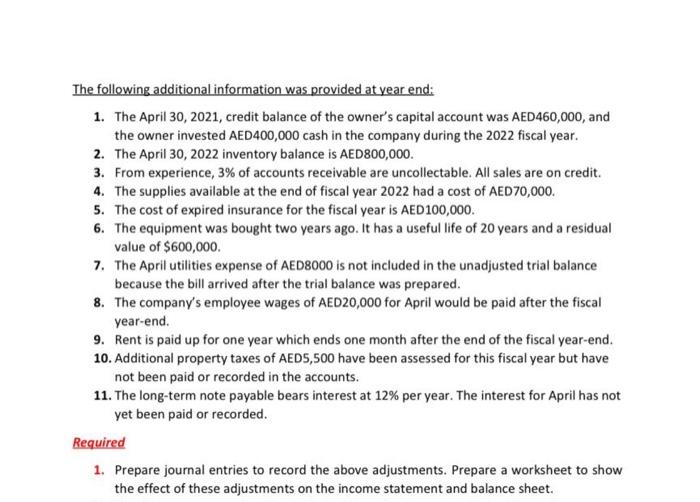 The following additional information was provided at year end:

1. The April 30, 2021, credit balance of the owner's capital account was AED460,000, and the owner invested AED400,000 cash in the company during the 2022 fiscal year.
2. The April 30, 2022 inventory balance is AED800,000.
3. From experience, 3% of accounts receivable are uncollectable. All sales are on credit.
4. The supplies available at the end of fiscal year 2022 had a cost of AED70,000.
5. The cost of expired insurance for the fiscal year is AED100,000.
6. The equipment was bought two years ago. It has a useful life of 20 years and a residual value of $600,000.
7. The April utilities expense of AED8000 is not included in the unadjusted trial balance because the bill arrived after the trial balance was prepared.
8. The company's employee wages of AED20,000 for April would be paid after the fiscal year-end.
9. Rent is paid up for one year which ends one month after the end of the fiscal year-end.
10. Additional property taxes of AED5,500 have been assessed for this fiscal year but have not been paid or recorded in the accounts.
11. The long-term note payable bears interest at 12% per year. The interest for April has not yet been paid or recorded.

Required

1. Prepare journal entries to record the above adjustments. Prepare a worksheet to show the effect of these adjustments on the income statement and balance sheet.